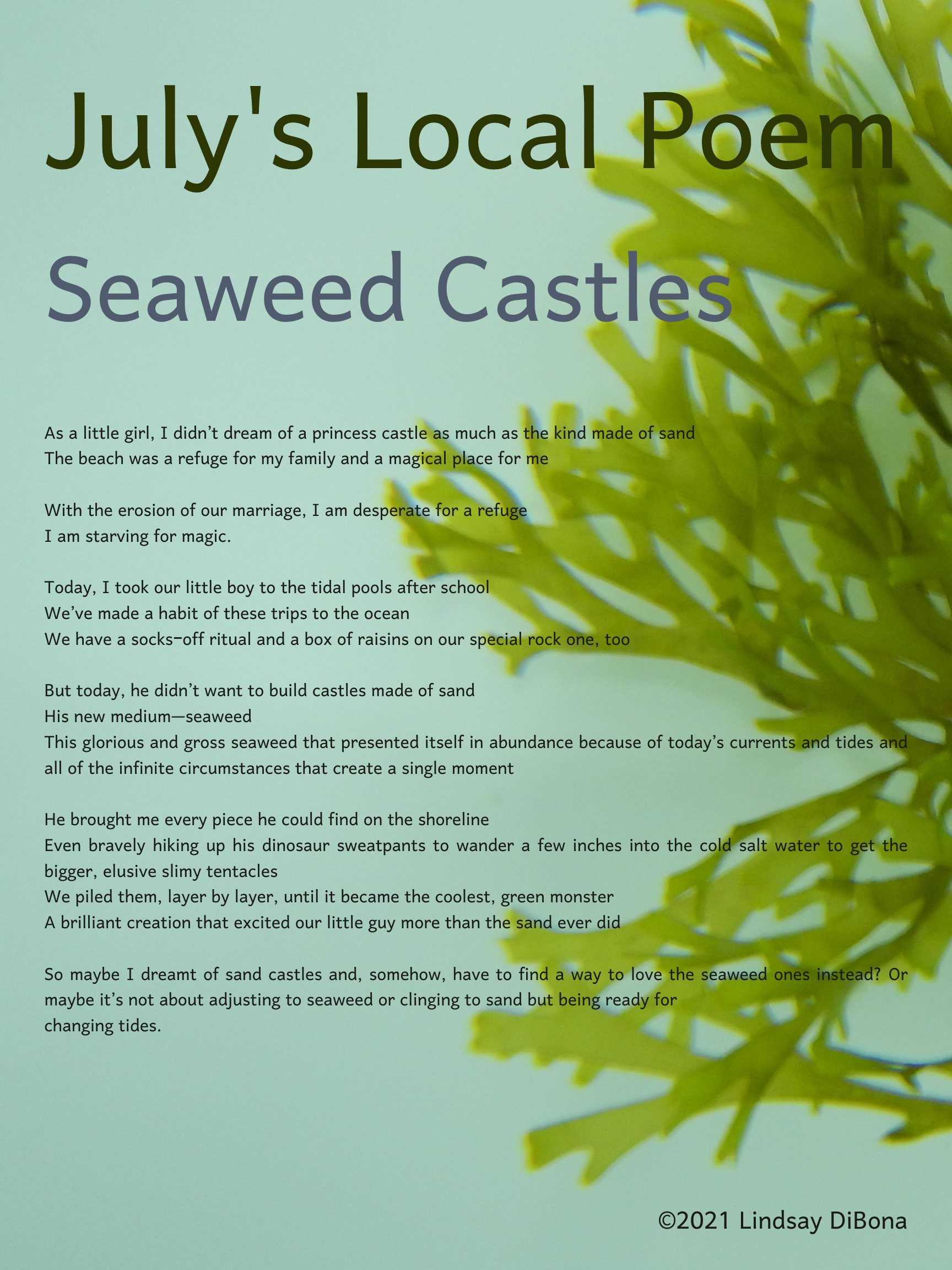 July's Local Poem

Seaweed Castles

As a little girl, I didn't dream of a princess castle as much as the kind made of sand
The beach was a refuge for my family and a magical place for me

With the erosion of our marriage, I am desperate for a refuge
I am starving for magic.

Today, I took our little boy to the tidal pools after school
We've made a habit of these trips to the ocean
We have a socks-off ritual and a box of raisins on our special rock one, too

But today, he didn't want to build castles made of sand
His new medium—seaweed
This glorious and gross seaweed that presented itself in abundance because of today's currents and tides and all of the infinite circumstances that create a single moment

He brought me every piece he could find on the shoreline
Even bravely hiking up his dinosaur sweatpants to wander a few inches into the cold salt water to get the bigger, elusive slimy tentacles
We piled them, layer by layer, until it became the coolest, green monster
A brilliant creation that excited our little guy more than the sand ever did

So maybe I dreamt of sand castles and, somehow, have to find a way to love the seaweed ones instead? Or maybe it's not about adjusting to seaweed or clinging to sand but being ready for changing tides.

©2021 Lindsay DiBona